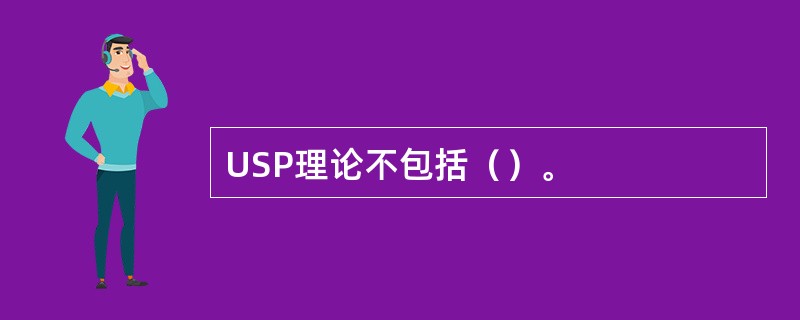 USP理论不包括（）。